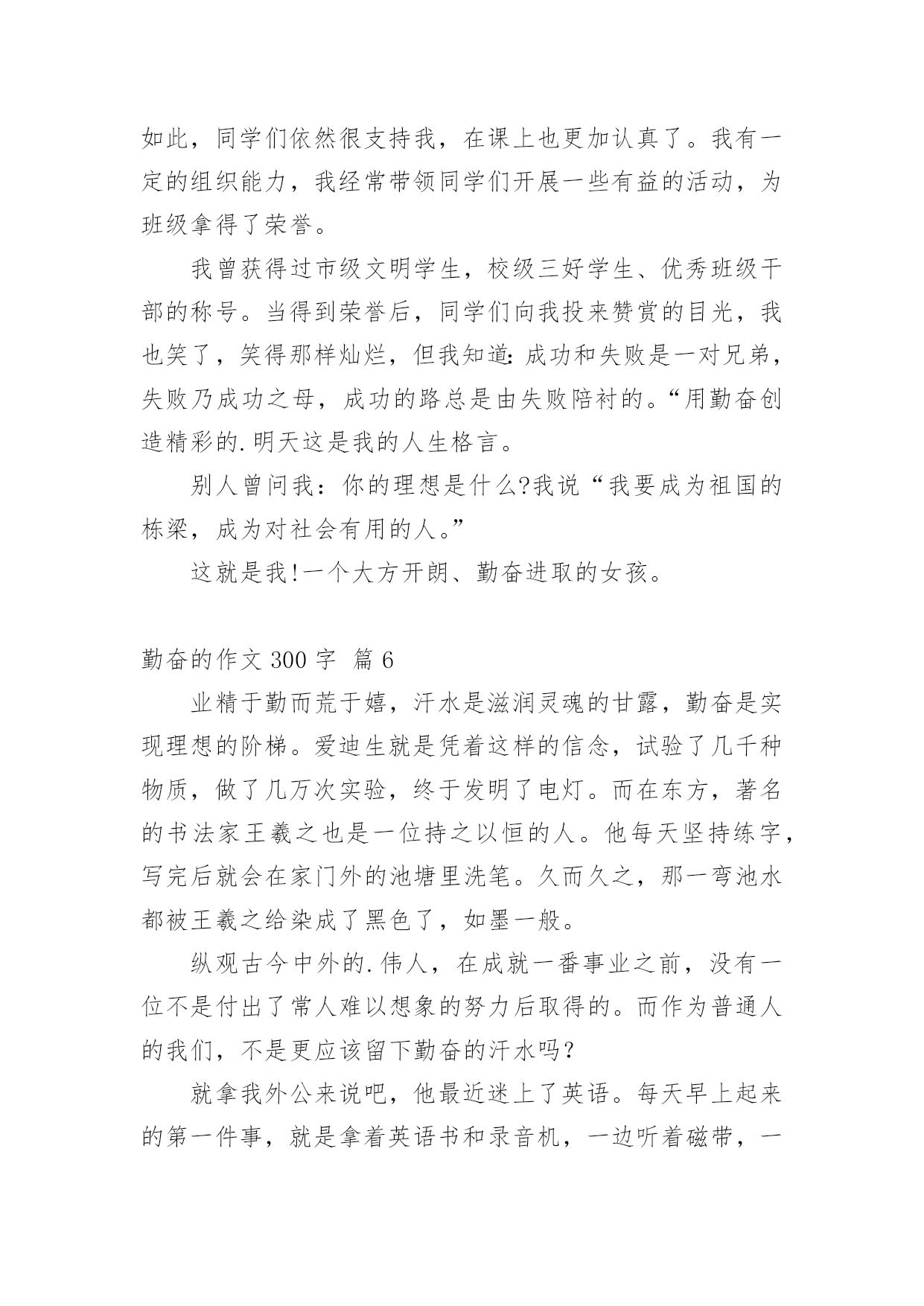 如此，同学们依然很支持我，在课上也更加认真了。我有一定的组织能力，我经常带领同学们开展一些有益的活动，为班级拿得了荣誉。

我曾获得过市级文明学生，校级三好学生、优秀班级干部的称号。当得到荣誉后，同学们向我投来赞赏的目光，我也笑了，笑得那样灿烂，但我知道:成功和失败是一对兄弟，失败乃成功之母，成功的路总是由失败陪衬的。“用勤奋创造精彩的.明天这是我的人生格言。

别人曾问我：你的理想是什么?我说“我要成为祖国的栋梁，成为对社会有用的人。”

这就是我!一个大方开朗、勤奋进取的女孩。

勤奋的作文 300 字 篇 6

业精于勤而荒于嬉，汗水是滋润灵魂的甘露，勤奋是实现理想的阶梯。爱迪生就是凭着这样的信念，试验了几千种物质，做了几万次实验，终于发明了电灯。而在东方，著名的书法家王羲之也是一位持之以恒的人。他每天坚持练字，写完后就会在家门外的池塘里洗笔。久而久之，那一弯池水都被王羲之给染成了黑色了，如墨一般。

纵观古今中外的.伟人，在成就一番事业之前，没有一位不是付出了常人难以想象的努力后取得的。而作为普通人的我们，不是更应该留下勤奋的汗水吗?

就拿我外公来说吧，他最近迷上了英语。每天早上起来的第一件事，就是拿着英语书和录音机，一边听着磁带，一